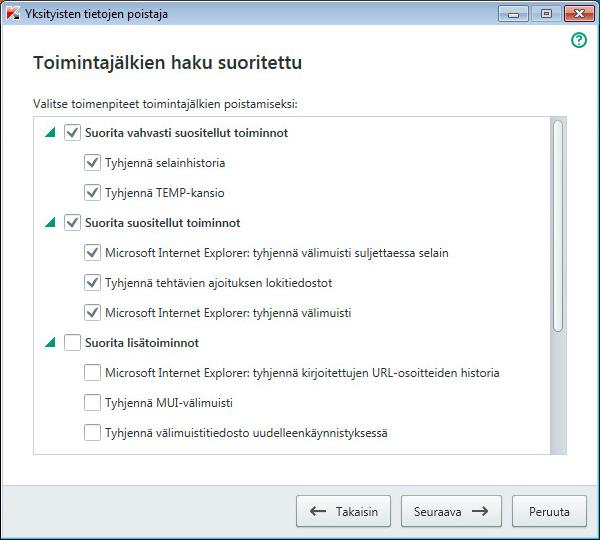 Yksityisten tietojen poistaja

Toimintajälkien haku suoritettu

Valitse toimenpiteet toimintajälkien poistamiseksi:

Suorita vahvasti suositellut toiminnot

Tyhjennä selainhistoria

Tyhjennä TEMP-kansio

Suorita suositellut toiminnot

Microsoft Internet Explorer: tyhjennä välimuisti suljettaessa selain

Tyhjennä tehtävien ajoituksen lokitiedostot

Microsoft Internet Explorer: tyhjennä välimuisti

Suorita lisätoiminnot

Microsoft Internet Explorer: tyhjennä kirjoitettujen URL-osoitteiden historia

Tyhjennä MUI-välimuisti

Tyhjennä välimuistitiedosto uudelleenkäynnistyksessä

Takaisin

Seuraava

Peruuta